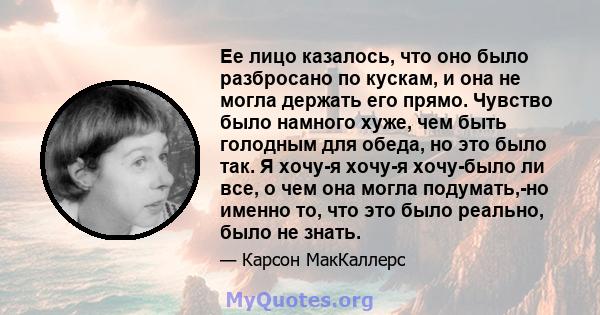 Ее лицо казалось, что оно было разбросано по кускам, и она не могла держать его прямо. Чувство было намного хуже, чем быть голодным для обеда, но это было так. Я хочу-я хочу-я хочу-было ли все, о чем она могла подумать,-но именно то, что это было реально, было не знать.

— Карсон МакКаллерс

MyQuotes.org